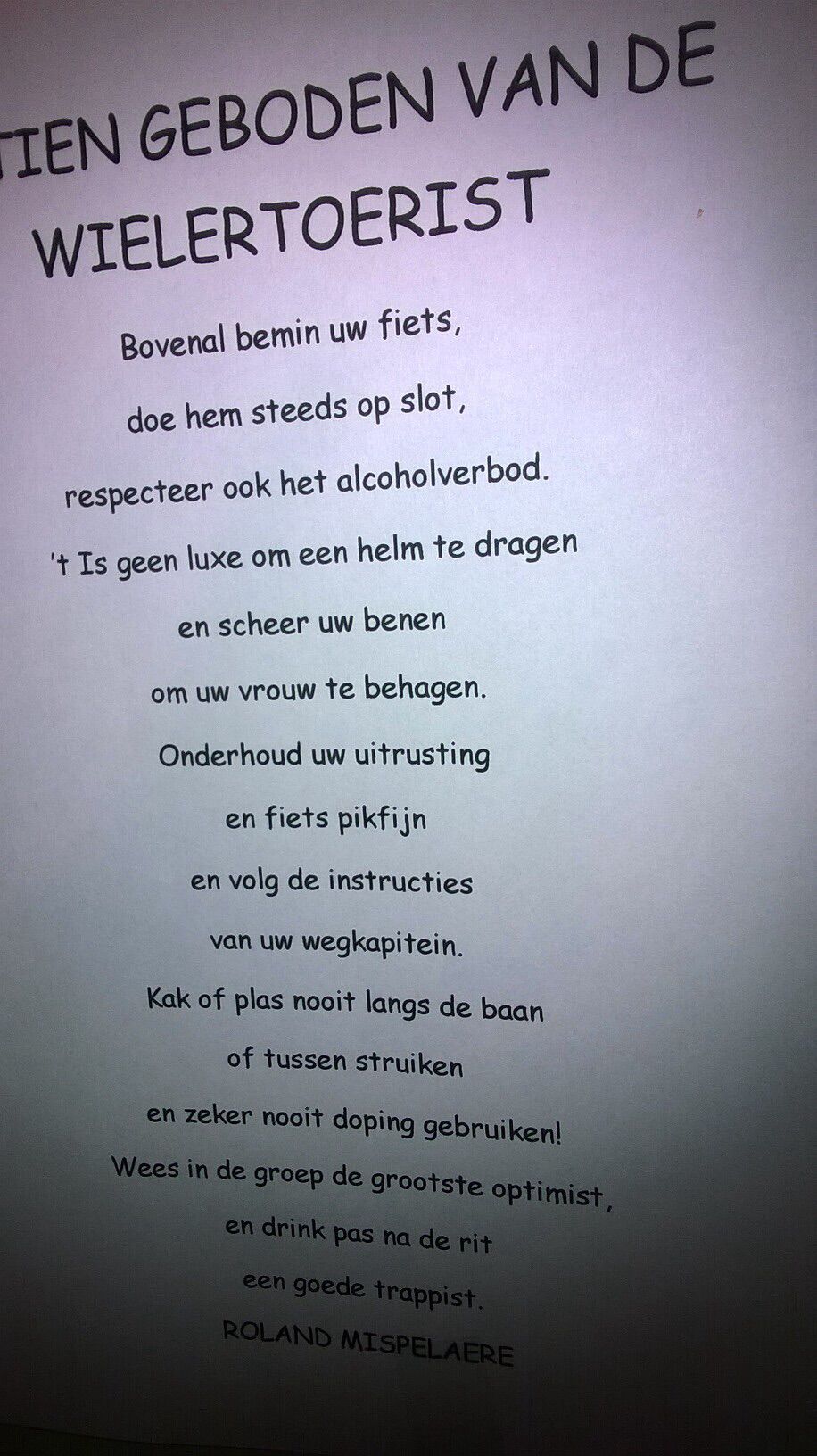 TIEN GEBODEN VAN DE WIELERTOERIST

Bovenal bemin uw fiets,
doe hem steeds op slot,
respecteer ook het alcoholverbod.
't Is geen luxe om een helm te dragen
en scheer uw benen
om uw vrouw te behagen.
Onderhoud uw uitrusting
en fiets pikfijn
en volg de instructies
van uw wegkapitein.
Kak of plas nooit langs de baan
of tussen struiken
en zeker nooit doping gebruiken!
Wees in de groep de grootste optimist,
en drink pas na de rit
een goede trappist.

ROLAND MISPELAERE